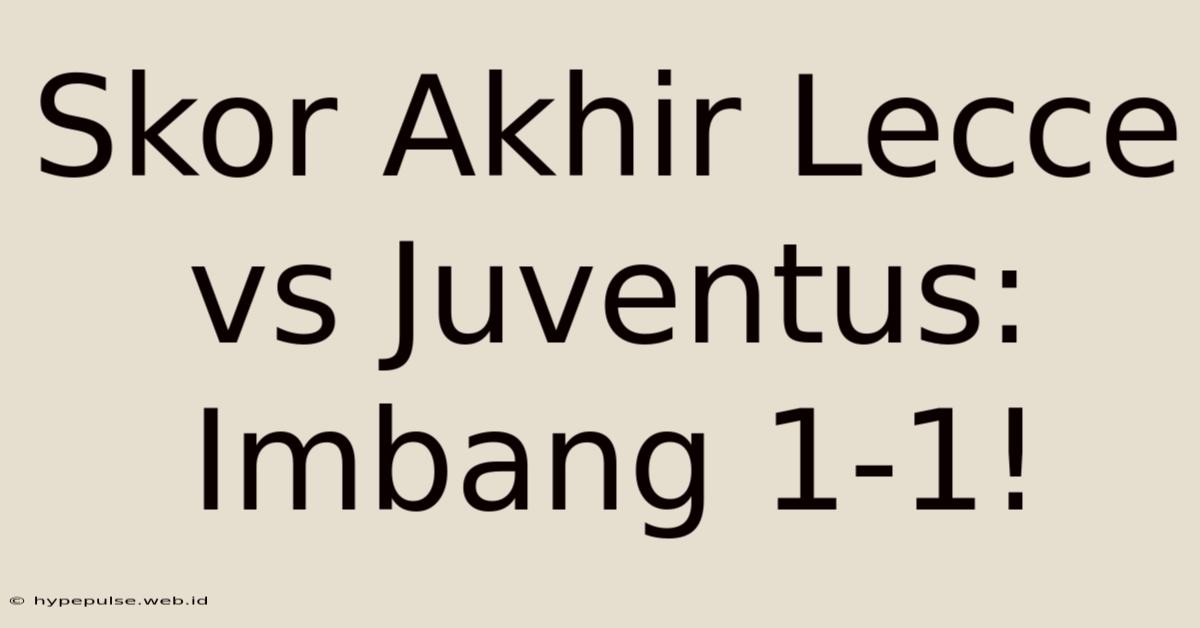 Skor Akhir Lecce vs Juventus: Imbang 1-1!

© hypepulse.web.id